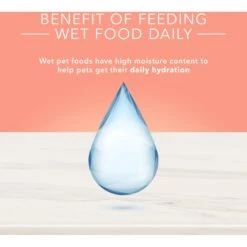 BENEFIT OF FEEDING
WET FOOD DAILY

Wet pet foods have high moisture content to help pets get their daily hydration